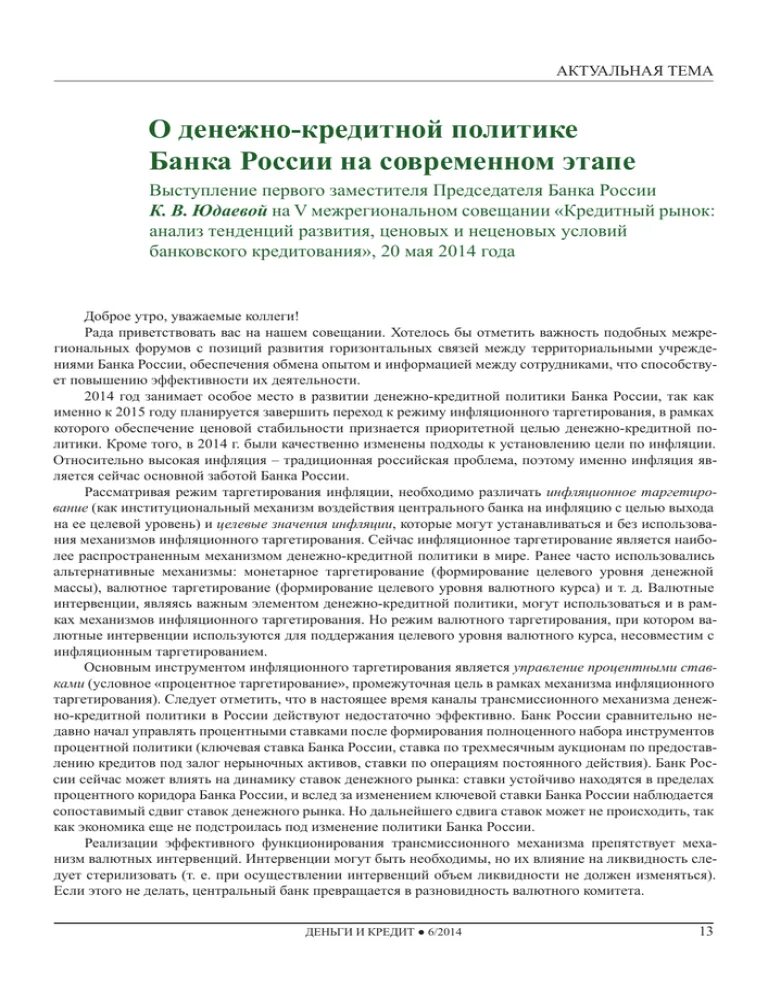 АКТУАЛЬНАЯ ТЕМА

О денежно-кредитной политике Банка России на современном этапе

Выступление первого заместителя Председателя Банка России К. В. Юдаевой на V межрегиональном совещании «Кредитный рынок: анализ тенденций развития, ценовых и неценовых условий банковского кредитования», 20 мая 2014 года

Доброе утро, уважаемые коллеги!

Рада приветствовать вас на нашем совещании. Хотелось бы отметить важность подобных межрегиональных форумов с позиций развития горизонтальных связей между территориальными учреждениями Банка России, обеспечения обмена опытом и информацией между сотрудниками, что способствует повышению эффективности их деятельности.

2014 год занимает особое место в развитии денежно-кредитной политики Банка России, так как именно к 2015 году планируется завершить переход к режиму инфляционного таргетирования, в рамках которого обеспечение ценовой стабильности признается приоритетной целью денежно-кредитной политики. Кроме того, в 2014 г. были качественно изменены подходы к установлению цели по инфляции. Относительно высокая инфляция – традиционная российская проблема, поэтому именно инфляция является сейчас основной заботой Банка России.

Рассматривая режим таргетирования инфляции, необходимо различать инфляционное таргетирование (как институциональный механизм воздействия центрального банка на инфляцию с целью выхода на ее целевой уровень) и целевые значения инфляции, которые могут устанавливаться и без использования механизмов инфляционного таргетирования. Сейчас инфляционное таргетирование является наиболее распространенным механизмом денежно-кредитной политики в мире. Ранее часто использовались альтернативные механизмы: монетарное таргетирование (формирование целевого уровня денежной массы), валютное таргетирование (формирование целевого уровня валютного курса) и т. д. Валютные интервенции, являясь важным элементом денежно-кредитной политики, могут использоваться и в рамках механизмов инфляционного таргетирования. Но режим валютного таргетирования, при котором валютные интервенции используются для поддержания целевого уровня валютного курса, несовместим с инфляционным таргетированием.

Основным инструментом инфляционного таргетирования является управление процентными ставками (условное «процентное таргетирование», промежуточная цель в рамках механизма инфляционного таргетирования). Следует отметить, что в настоящее время каналы трансмиссионного механизма денежно-кредитной политики в России действуют недостаточно эффективно. Банк России сравнительно недавно начал управлять процентными ставками после формирования полноценного набора инструментов процентной политики (ключевая ставка Банка России, ставка по трехмесячным аукционам по предоставлению кредитов под залог нерыночных активов, ставки по операциям постоянного действия). Банк России сейчас может влиять на динамику ставок денежного рынка: ставки устойчиво находятся в пределах процентного коридора Банка России, и вслед за изменением ключевой ставки Банка России наблюдается сопоставимый сдвиг ставок денежного рынка. Но дальнейшего сдвига ставок может не происходить, так как экономика еще не подстроилась под изменение политики Банка России.

Реализации эффективного функционирования трансмиссионного механизма препятствует механизм валютных интервенций. Интервенции могут быть необходимы, но их влияние на ликвидность следует стерилизовать (т. е. при осуществлении интервенций объем ликвидности не должен изменяться). Если этого не делать, центральный банк превращается в разновидность валютного комитета.

ДЕНЬГИ И КРЕДИТ ● 6/2014 13